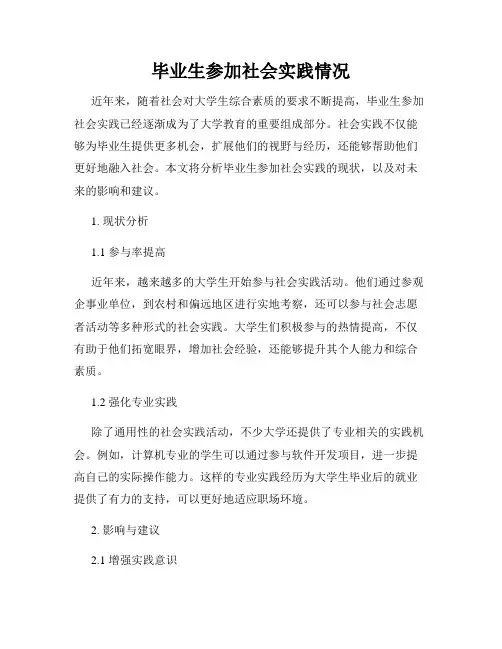 毕业生参加社会实践情况

近年来，随着社会对大学生综合素质的要求不断提高，毕业生参加社会实践已经逐渐成为了大学教育的重要组成部分。社会实践不仅能够为毕业生提供更多机会，扩展他们的视野与经历，还能够帮助他们更好地融入社会。本文将分析毕业生参加社会实践的现状，以及对未来的影响和建议。

1. 现状分析

1.1 参与率提高

近年来，越来越多的大学生开始参与社会实践活动。他们通过参观企事业单位，到农村和偏远地区进行实地考察，还可以参与社会志愿者活动等多种形式的社会实践。大学生们积极参与的热情提高，不仅有助于他们拓宽眼界，增加社会经验，还能够提升其个人能力和综合素质。

1.2 强化专业实践

除了通用性的社会实践活动，不少大学还提供了专业相关的实践机会。例如，计算机专业的学生可以通过参与软件开发项目，进一步提高自己的实际操作能力。这样的专业实践经历为大学生毕业后的就业提供了有力的支持，可以更好地适应职场环境。

2. 影响与建议

2.1 增强实践意识